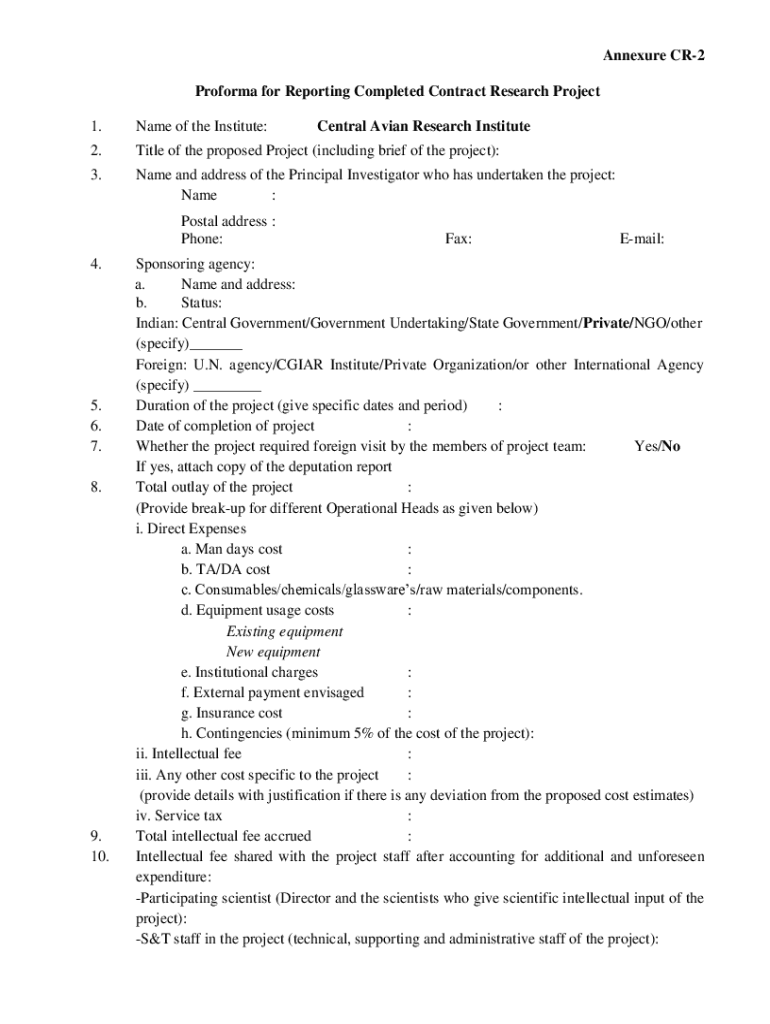 Annexure CR-2

Proforma for Reporting Completed Contract Research Project

1. Name of the Institute: Central Avian Research Institute

2. Title of the proposed Project (including brief of the project):

3. Name and address of the Principal Investigator who has undertaken the project:
Name :
Postal address :
Phone: Fax: E-mail:

4. Sponsoring agency:
a. Name and address:
b. Status:
Indian: Central Government/Government Undertaking/State Government/Private/NGO/other (specify)_______
Foreign: U.N. agency/CGIAR Institute/Private Organization/or other International Agency (specify) _________

5. Duration of the project (give specific dates and period) :

6. Date of completion of project :

7. Whether the project required foreign visit by the members of project team: Yes/No
If yes, attach copy of the deputation report

8. Total outlay of the project :
(Provide break-up for different Operational Heads as given below)
i. Direct Expenses
a. Man days cost :
b. TA/DA cost :
c. Consumables/chemicals/glassware's/raw materials/components.
d. Equipment usage costs :
Existing equipment
New equipment
e. Institutional charges :
f. External payment envisaged :
g. Insurance cost :
h. Contingencies (minimum 5% of the cost of the project):
ii. Intellectual fee :
iii. Any other cost specific to the project :
(provide details with justification if there is any deviation from the proposed cost estimates)
iv. Service tax :

9. Total intellectual fee accrued :

10. Intellectual fee shared with the project staff after accounting for additional and unforeseen expenditure:
-Participating scientist (Director and the scientists who give scientific intellectual input of the project):
-S&T staff in the project (technical, supporting and administrative staff of the project):